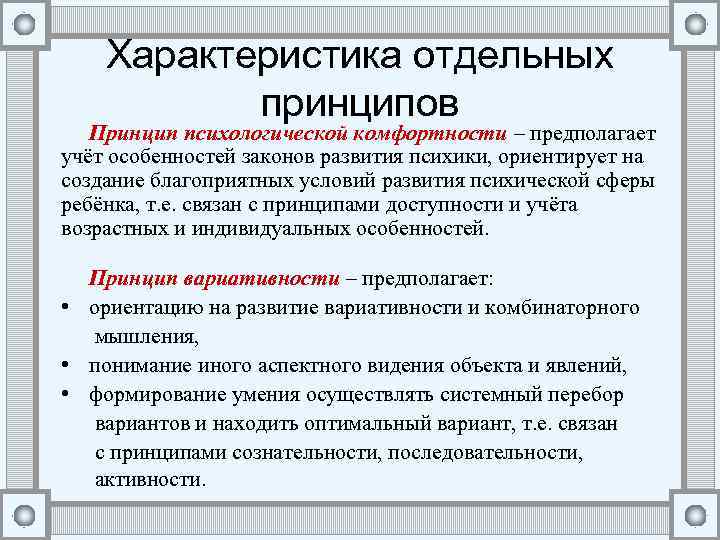 Характеристика отдельных принципов

Принцип психологической комфортности – предполагает учёт особенностей законов развития психики, ориентирует на создание благоприятных условий развития психической сферы ребёнка, т.е. связан с принципами доступности и учёта возрастных и индивидуальных особенностей.

Принцип вариативности – предполагает:
• ориентацию на развитие вариативности и комбинаторного мышления,
• понимание иного аспектного видения объекта и явлений,
• формирование умения осуществлять системный перебор вариантов и находить оптимальный вариант, т.е. связан с принципами сознательности, последовательности, активности.